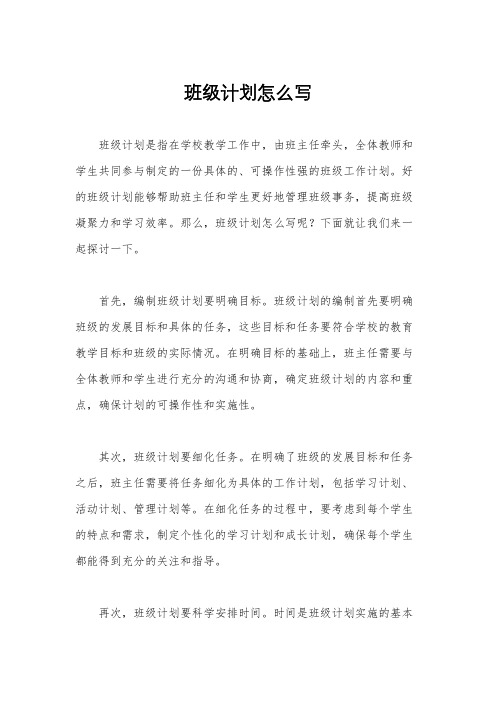 班级计划怎么写

班级计划是指在学校教学工作中，由班主任牵头，全体教师和学生共同参与制定的一份具体的、可操作性强的班级工作计划。好的班级计划能够帮助班主任和学生更好地管理班级事务，提高班级凝聚力和学习效率。那么，班级计划怎么写呢？下面就让我们来一起探讨一下。

首先，编制班级计划要明确目标。班级计划的编制首先要明确班级的发展目标和具体的任务，这些目标和任务要符合学校的教育教学目标和班级的实际情况。在明确目标的基础上，班主任需要与全体教师和学生进行充分的沟通和协商，确定班级计划的内容和重点，确保计划的可操作性和实施性。

其次，班级计划要细化任务。在明确了班级的发展目标和任务之后，班主任需要将任务细化为具体的工作计划，包括学习计划、活动计划、管理计划等。在细化任务的过程中，要考虑到每个学生的特点和需求，制定个性化的学习计划和成长计划，确保每个学生都能得到充分的关注和指导。

再次，班级计划要科学安排时间。时间是班级计划实施的基本